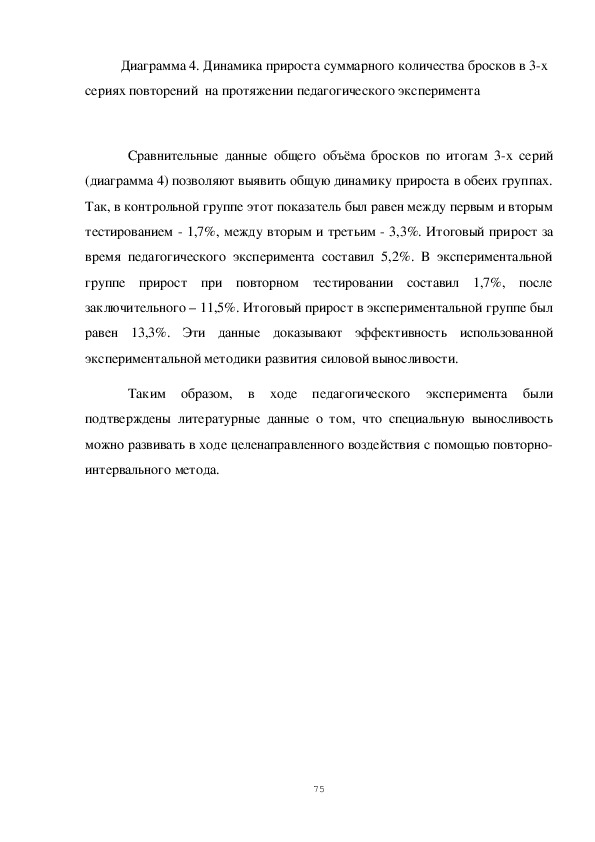 Диаграмма 4. Динамика прироста суммарного количества бросков в 3-х сериях повторений на протяжении педагогического эксперимента

Сравнительные данные общего объёма бросков по итогам 3-х серий (диаграмма 4) позволяют выявить общую динамику прироста в обеих группах. Так, в контрольной группе этот показатель был равен между первым и вторым тестированием - 1,7%, между вторым и третьим - 3,3%. Итоговый прирост за время педагогического эксперимента составил 5,2%. В экспериментальной группе прирост при повторном тестировании составил 1,7%, после заключительного – 11,5%. Итоговый прирост в экспериментальной группе был равен 13,3%. Эти данные доказывают эффективность использованной экспериментальной методики развития силовой выносливости.

Таким образом, в ходе педагогического эксперимента были подтверждены литературные данные о том, что специальную выносливость можно развивать в ходе целенаправленного воздействия с помощью повторно-интервального метода.

75